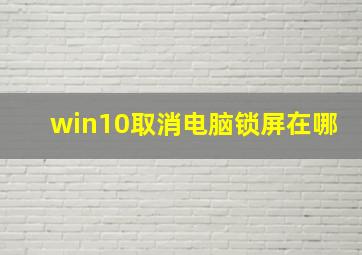 win10取消电脑锁屏在哪